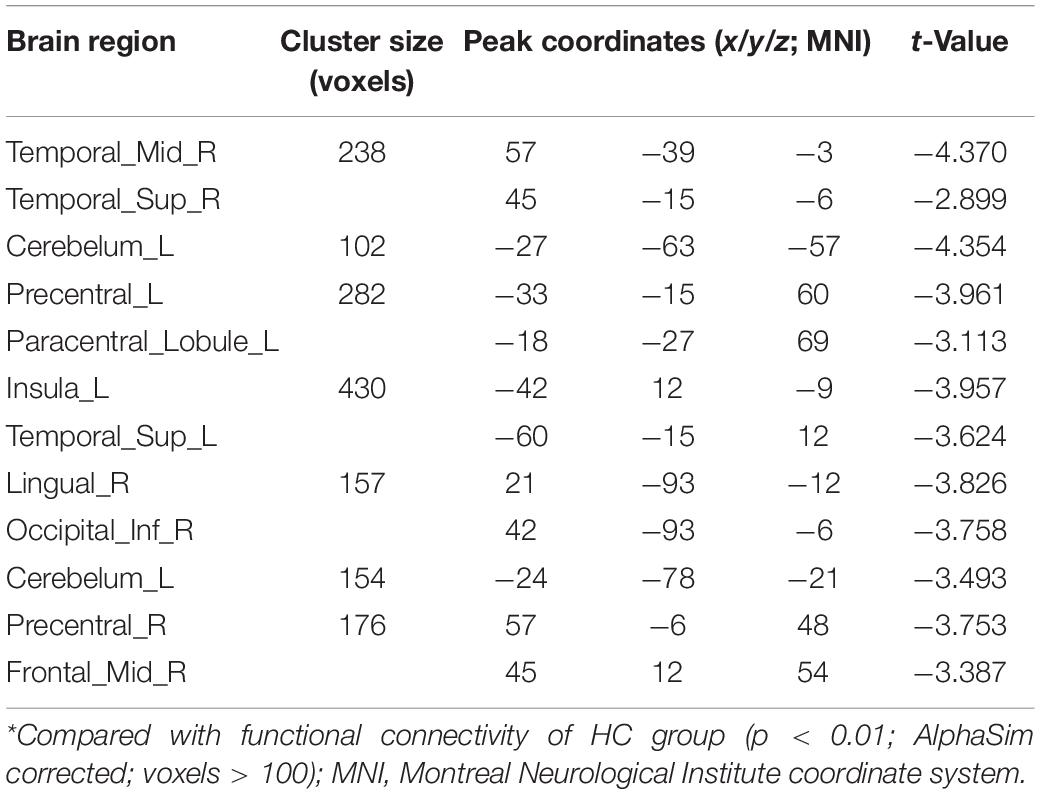 | Brain region | Cluster size (voxels) | Peak coordinates (x/y/z; MNI) | | | t-Value |
|---|---|---|---|---|---|
| Temporal_Mid_R | 238 | 57 | −39 | −3 | −4.370 |
| Temporal_Sup_R | | 45 | −15 | −6 | −2.899 |
| Cerebelum_L | 102 | −27 | −63 | −57 | −4.354 |
| Precentral_L | 282 | −33 | −15 | 60 | −3.961 |
| Paracentral_Lobule_L | | −18 | −27 | 69 | −3.113 |
| Insula_L | 430 | −42 | 12 | −9 | −3.957 |
| Temporal_Sup_L | | −60 | −15 | 12 | −3.624 |
| Lingual_R | 157 | 21 | −93 | −12 | −3.826 |
| Occipital_Inf_R | | 42 | −93 | −6 | −3.758 |
| Cerebelum_L | 154 | −24 | −78 | −21 | −3.493 |
| Precentral_R | 176 | 57 | −6 | 48 | −3.753 |
| Frontal_Mid_R | | 45 | 12 | 54 | −3.387 |

*Compared with functional connectivity of HC group (p < 0.01; AlphaSim corrected; voxels > 100); MNI, Montreal Neurological Institute coordinate system.